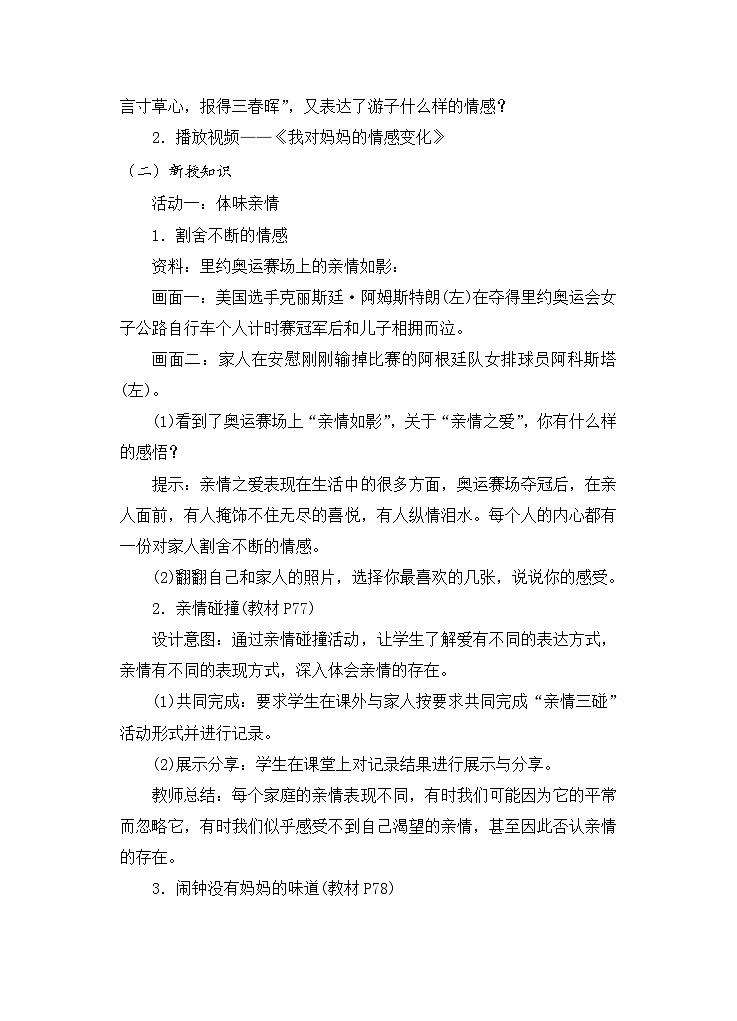 言寸草心，报得三春晖”，又表达了游子什么样的情感？

2．播放视频——《我对妈妈的情感变化》

（二）新授知识

活动一：体味亲情

1．割舍不断的情感

资料：里约奥运赛场上的亲情如影：

画面一：美国选手克丽斯廷·阿姆斯特朗(左)在夺得里约奥运会女子公路自行车个人计时赛冠军后和儿子相拥而泣。

画面二：家人在安慰刚刚输掉比赛的阿根廷队女排球员阿科斯塔(左)。

(1)看到了奥运赛场上“亲情如影”，关于“亲情之爱”，你有什么样的感悟？

提示：亲情之爱表现在生活中的很多方面，奥运赛场夺冠后，在亲人面前，有人掩饰不住无尽的喜悦，有人纵情泪水。每个人的内心都有一份对家人割舍不断的情感。

(2)翻翻自己和家人的照片，选择你最喜欢的几张，说说你的感受。

2．亲情碰撞(教材P77)

设计意图：通过亲情碰撞活动，让学生了解爱有不同的表达方式，亲情有不同的表现方式，深入体会亲情的存在。

(1)共同完成：要求学生在课外与家人按要求共同完成“亲情三碰”活动形式并进行记录。

(2)展示分享：学生在课堂上对记录结果进行展示与分享。

教师总结：每个家庭的亲情表现不同，有时我们可能因为它的平常而忽略它，有时我们似乎感受不到自己渴望的亲情，甚至因此否认亲情的存在。

3．闹钟没有妈妈的味道(教材P78)